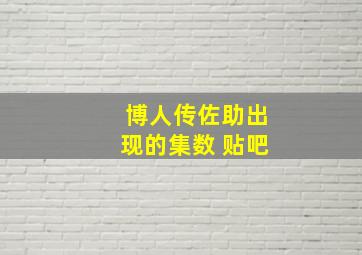 博人传佐助出现的集数 贴吧